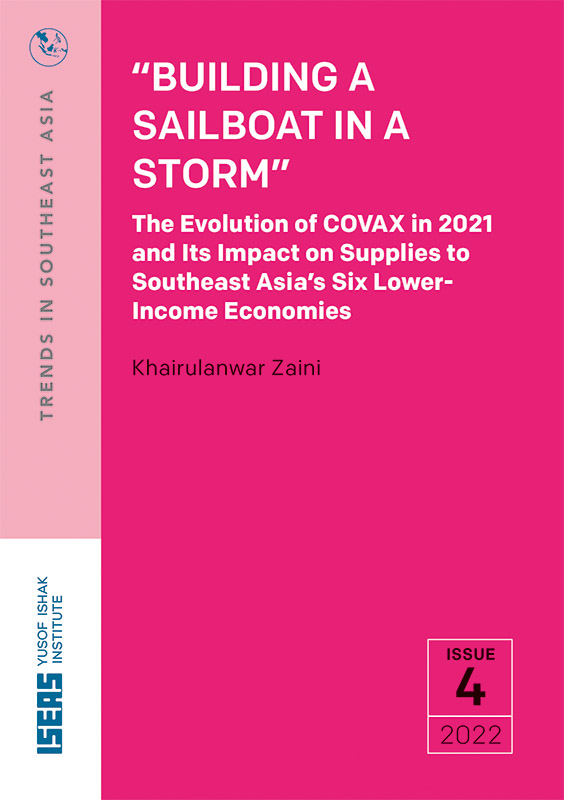 TRENDS IN SOUTHEAST ASIA

"BUILDING A SAILBOAT IN A STORM"

The Evolution of COVAX in 2021 and Its Impact on Supplies to Southeast Asia's Six Lower-Income Economies

Khairulanwar Zaini

ISEAS YUSOF ISHAK INSTITUTE

ISSUE
4
2022